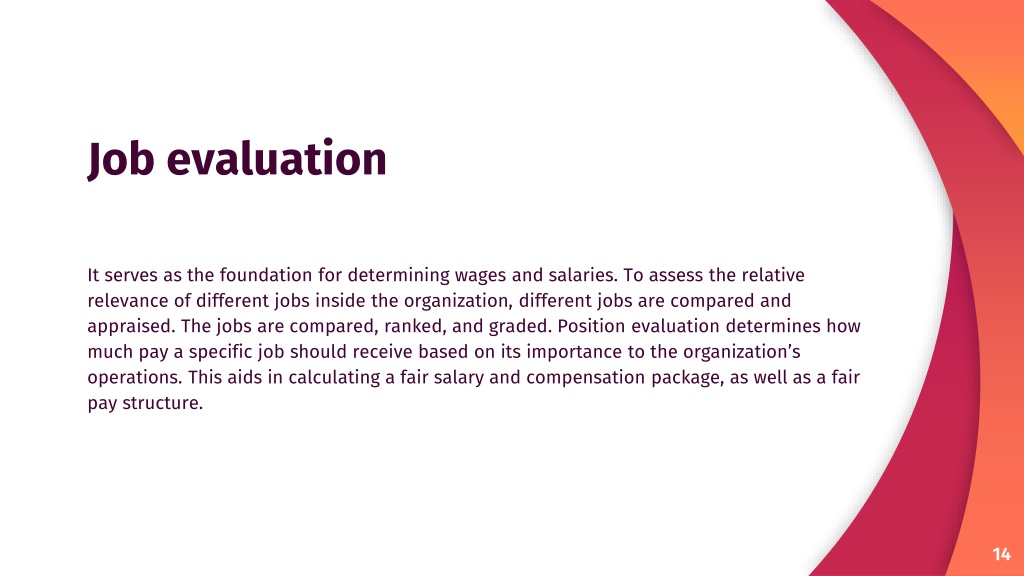 Job evaluation

It serves as the foundation for determining wages and salaries. To assess the relative relevance of different jobs inside the organization, different jobs are compared and appraised. The jobs are compared, ranked, and graded. Position evaluation determines how much pay a specific job should receive based on its importance to the organization's operations. This aids in calculating a fair salary and compensation package, as well as a fair pay structure.

14